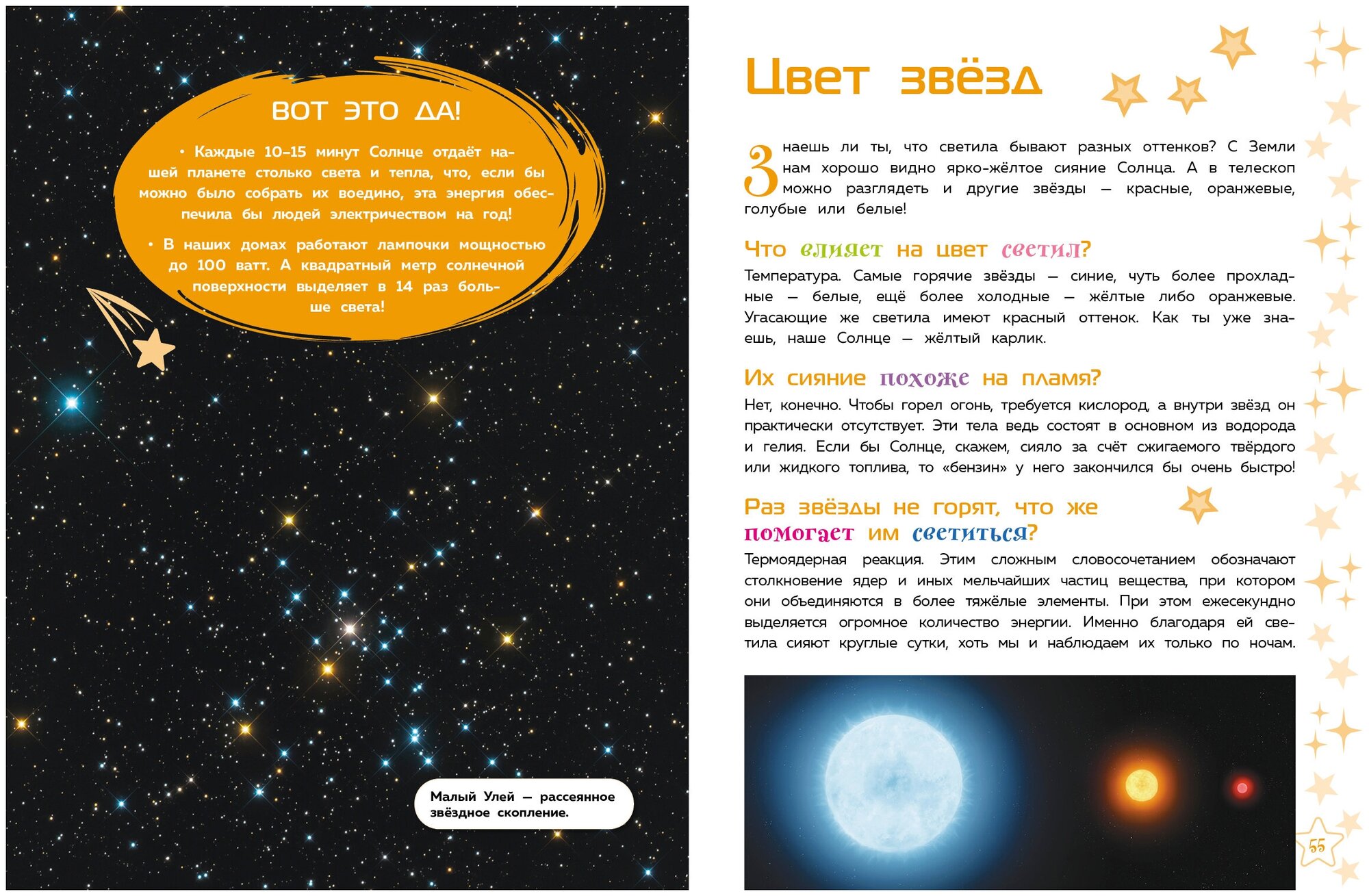 ВОТ ЭТО ДА!

• Каждые 10–15 минут Солнце отдаёт нашей планете столько света и тепла, что, если бы можно было собрать их воедино, эта энергия обеспечила бы людей электричеством на год!

• В наших домах работают лампочки мощностью до 100 ватт. А квадратный метр солнечной поверхности выделяет в 14 раз больше света!

Малый Улей — рассеянное звёздное скопление.

Цвет звёзд

Знаешь ли ты, что светила бывают разных оттенков? С Земли нам хорошо видно ярко-жёлтое сияние Солнца. А в телескоп можно разглядеть и другие звёзды — красные, оранжевые, голубые или белые!

Что влияет на цвет светил?

Температура. Самые горячие звёзды — синие, чуть более прохладные — белые, ещё более холодные — жёлтые либо оранжевые. Угасающие же светила имеют красный оттенок. Как ты уже знаешь, наше Солнце — жёлтый карлик.

Их сияние похоже на пламя?

Нет, конечно. Чтобы горел огонь, требуется кислород, а внутри звёзд он практически отсутствует. Эти тела ведь состоят в основном из водорода и гелия. Если бы Солнце, скажем, сияло за счёт сжигаемого твёрдого или жидкого топлива, то «бензин» у него закончился бы очень быстро!

Раз звёзды не горят, что же помогает им светиться?

Термоядерная реакция. Этим сложным словосочетанием обозначают столкновение ядер и иных мельчайших частиц вещества, при котором они объединяются в более тяжёлые элементы. При этом ежесекундно выделяется огромное количество энергии. Именно благодаря ей светила сияют круглые сутки, хоть мы и наблюдаем их только по ночам.

55